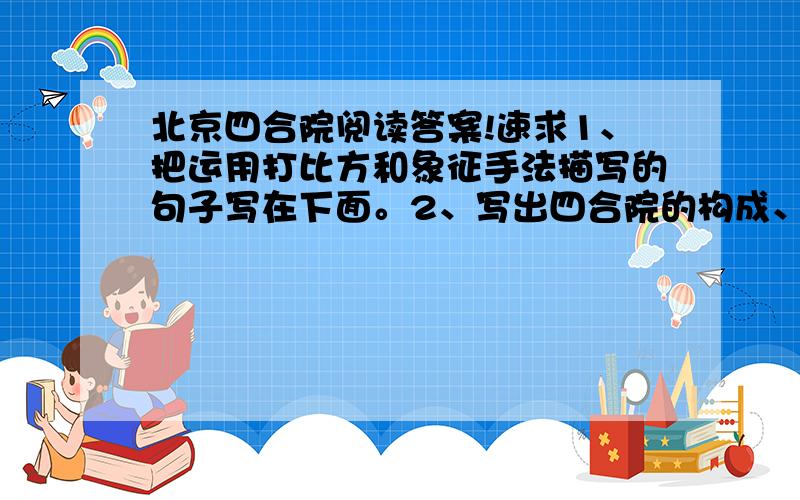 北京四合院阅读答案!速求1、把运用打比方和象征手法描写的句子写在下面。2、写出四合院的构成、